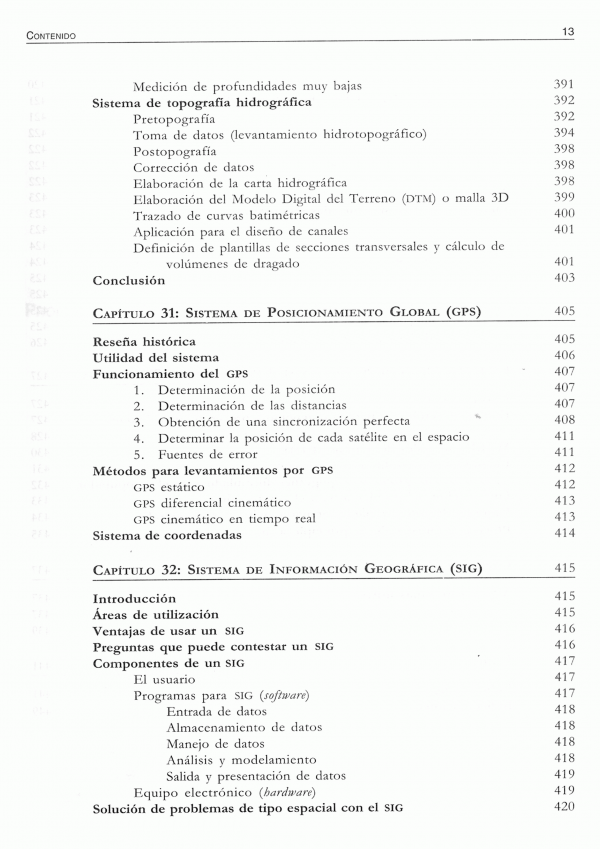 CONTENIDO 13

Medición de profundidades muy bajas 391
Sistema de topografía hidrográfica 392
Pretopografía 392
Toma de datos (levantamiento hidrotopográfico) 394
Postopografía 398
Corrección de datos 398
Elaboración de la carta hidrográfica 398
Elaboración del Modelo Digital del Terreno (DTM) o malla 3D 399
Trazado de curvas batimétricas 400
Aplicación para el diseño de canales 401
Definición de plantillas de secciones transversales y cálculo de volúmenes de dragado 401
Conclusión 403

CAPÍTULO 31: SISTEMA DE POSICIONAMIENTO GLOBAL (GPS) 405

Reseña histórica 405
Utilidad del sistema 406
Funcionamiento del GPS 407
1. Determinación de la posición 407
2. Determinación de las distancias 407
3. Obtención de una sincronización perfecta 408
4. Determinar la posición de cada satélite en el espacio 411
5. Fuentes de error 411
Métodos para levantamientos por GPS 412
GPS estático 412
GPS diferencial cinemático 413
GPS cinemático en tiempo real 413
Sistema de coordenadas 414

CAPÍTULO 32: SISTEMA DE INFORMACIÓN GEOGRÁFICA (SIG) 415

Introducción 415
Áreas de utilización 415
Ventajas de usar un SIG 416
Preguntas que puede contestar un SIG 416
Componentes de un SIG 417
El usuario 417
Programas para SIG (software) 417
Entrada de datos 418
Almacenamiento de datos 418
Manejo de datos 418
Análisis y modelamiento 418
Salida y presentación de datos 419
Equipo electrónico (hardware) 419
Solución de problemas de tipo espacial con el SIG 420